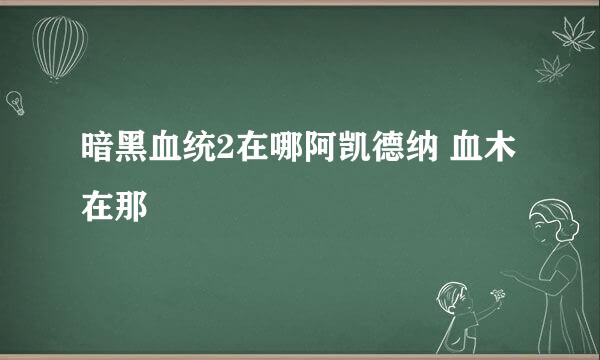 暗黑血统2在哪阿凯德纳 血木在那